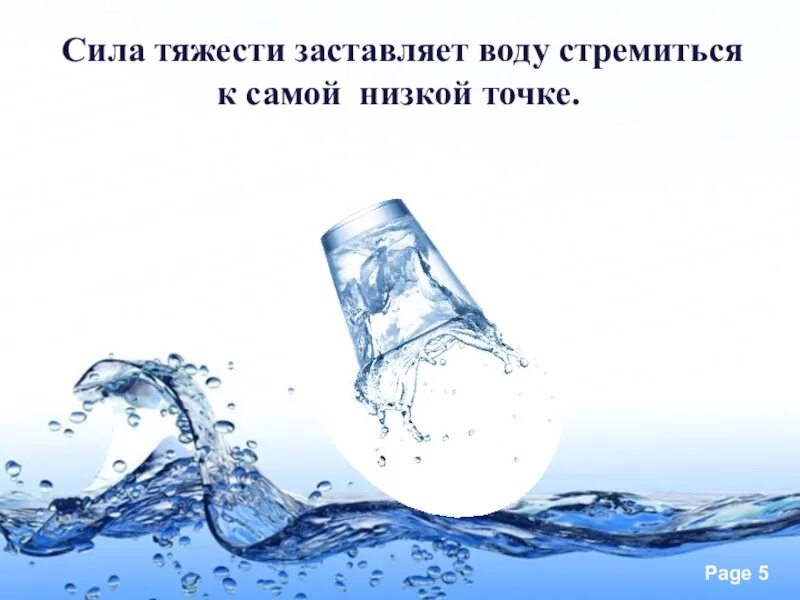 Сила тяжести заставляет воду стремиться к самой низкой точке.

Page 5